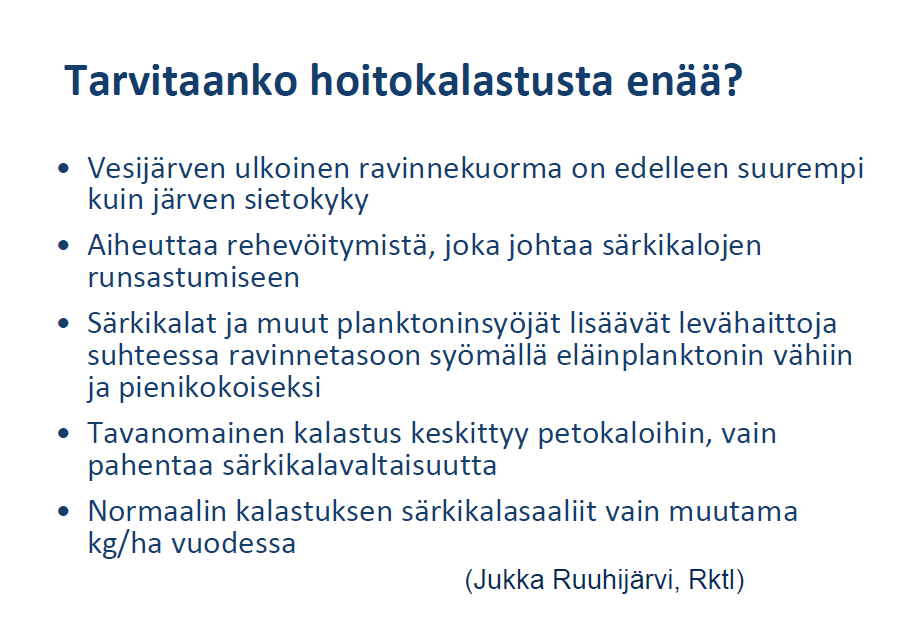 Tarvitaanko hoitokalastusta enää?

• Vesijärven ulkoinen ravinnekuorma on edelleen suurempi kuin järven sietokyky

• Aiheuttaa rehevöitymistä, joka johtaa särkikalojen runsastumiseen

• Särkikalat ja muut planktoninsyöjät lisäävät levähaittoja suhteessa ravinnetasoon syömällä eläinplanktonin vähiin ja pienikokoiseksi

• Tavanomainen kalastus keskittyy petokaloihin, vain pahentaa särkikalavaltaisuutta

• Normaalin kalastuksen särkikalasaaliit vain muutama kg/ha vuodessa

(Jukka Ruuhijärvi, Rktl)